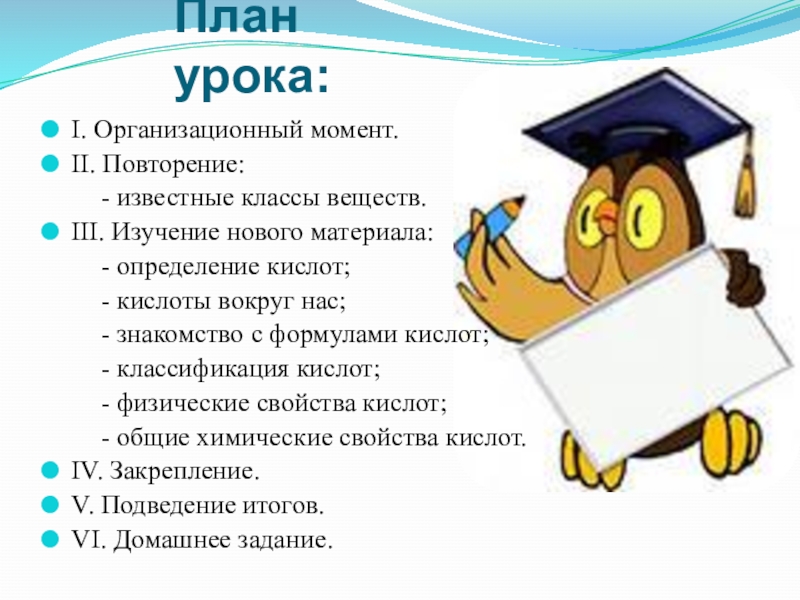 План урока:

I. Организационный момент.

II. Повторение:
- известные классы веществ.

III. Изучение нового материала:
- определение кислот;
- кислоты вокруг нас;
- знакомство с формулами кислот;
- классификация кислот;
- физические свойства кислот;
- общие химические свойства кислот.

IV. Закрепление.

V. Подведение итогов.

VI. Домашнее задание.